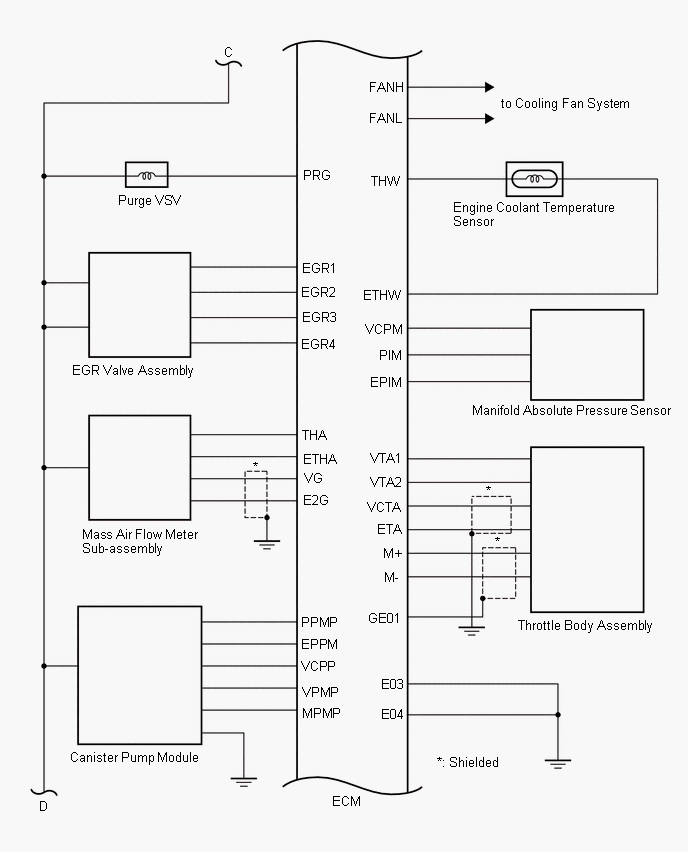 C

FANH
FANL
to Cooling Fan System

PRG
Purge VSV

THW
Engine Coolant Temperature Sensor

EGR1
EGR2
EGR3
EGR4
EGR Valve Assembly

ETHW

VCPM
PIM
EPIM
Manifold Absolute Pressure Sensor

THA
ETHA
*
VG
E2G
Mass Air Flow Meter Sub-assembly

VTA1
VTA2
*
VCTA
ETA
*
M+
M-
GE01
Throttle Body Assembly

PPMP
EPPM
VCPP
VPMP
MPMP
Canister Pump Module

E03
E04

*: Shielded

D

ECM